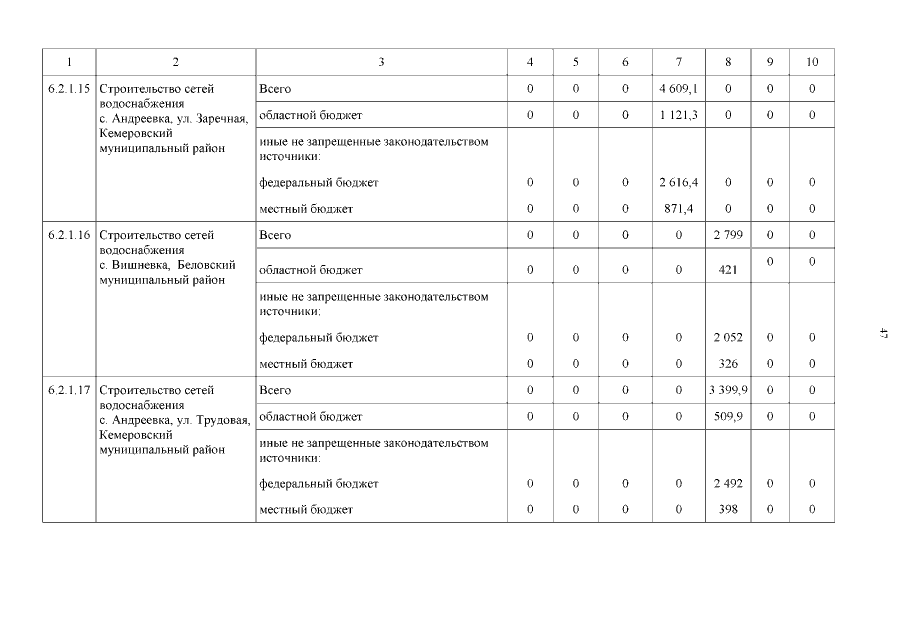 | 1 | 2 | 3 | 4 | 5 | 6 | 7 | 8 | 9 | 10 |
|---|---|---|---|---|---|---|---|---|---|
| 6.2.1.15 | Строительство сетей водоснабжения с. Андреевка, ул. Заречная, Кемеровский муниципальный район | Всего | 0 | 0 | 0 | 4 609,1 | 0 | 0 | 0 |
| | | областной бюджет | 0 | 0 | 0 | 1 121,3 | 0 | 0 | 0 |
| | | иные не запрещенные законодательством источники: | | | | | | | |
| | | федеральный бюджет | 0 | 0 | 0 | 2 616,4 | 0 | 0 | 0 |
| | | местный бюджет | 0 | 0 | 0 | 871,4 | 0 | 0 | 0 |
| 6.2.1.16 | Строительство сетей водоснабжения с. Вишневка, Беловский муниципальный район | Всего | 0 | 0 | 0 | 0 | 2 799 | 0 | 0 |
| | | областной бюджет | 0 | 0 | 0 | 0 | 421 | 0 | 0 |
| | | иные не запрещенные законодательством источники: | | | | | | | |
| | | федеральный бюджет | 0 | 0 | 0 | 0 | 2 052 | 0 | 0 |
| | | местный бюджет | 0 | 0 | 0 | 0 | 326 | 0 | 0 |
| 6.2.1.17 | Строительство сетей водоснабжения с. Андреевка, ул. Трудовая, Кемеровский муниципальный район | Всего | 0 | 0 | 0 | 0 | 3 399,9 | 0 | 0 |
| | | областной бюджет | 0 | 0 | 0 | 0 | 509,9 | 0 | 0 |
| | | иные не запрещенные законодательством источники: | | | | | | | |
| | | федеральный бюджет | 0 | 0 | 0 | 0 | 2 492 | 0 | 0 |
| | | местный бюджет | 0 | 0 | 0 | 0 | 398 | 0 | 0 |

47